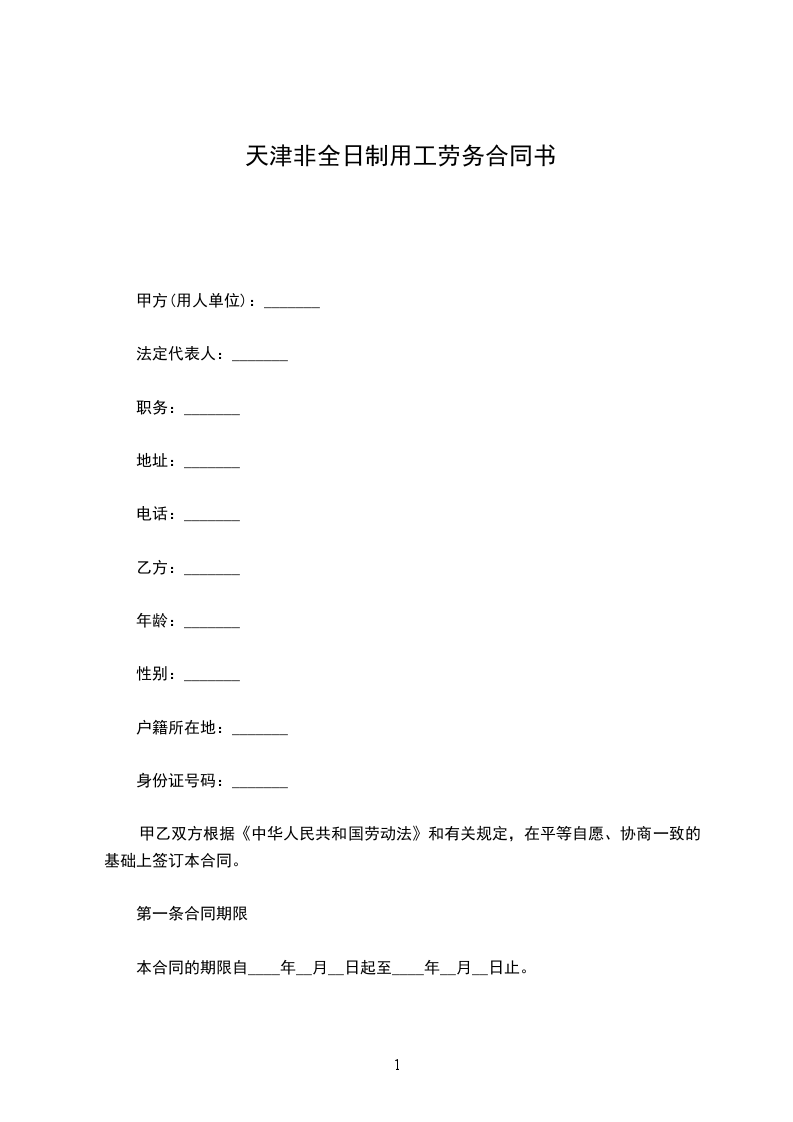 天津非全日制用工劳务合同书

甲方(用人单位)：_______

法定代表人：_______

职务：_______

地址：_______

电话：_______

乙方：_______

年龄：_______

性别：_______

户籍所在地：_______

身份证号码：_______

甲乙双方根据《中华人民共和国劳动法》和有关规定，在平等自愿、协商一致的基础上签订本合同。

第一条合同期限

本合同的期限自____年__月__日起至____年__月__日止。

1